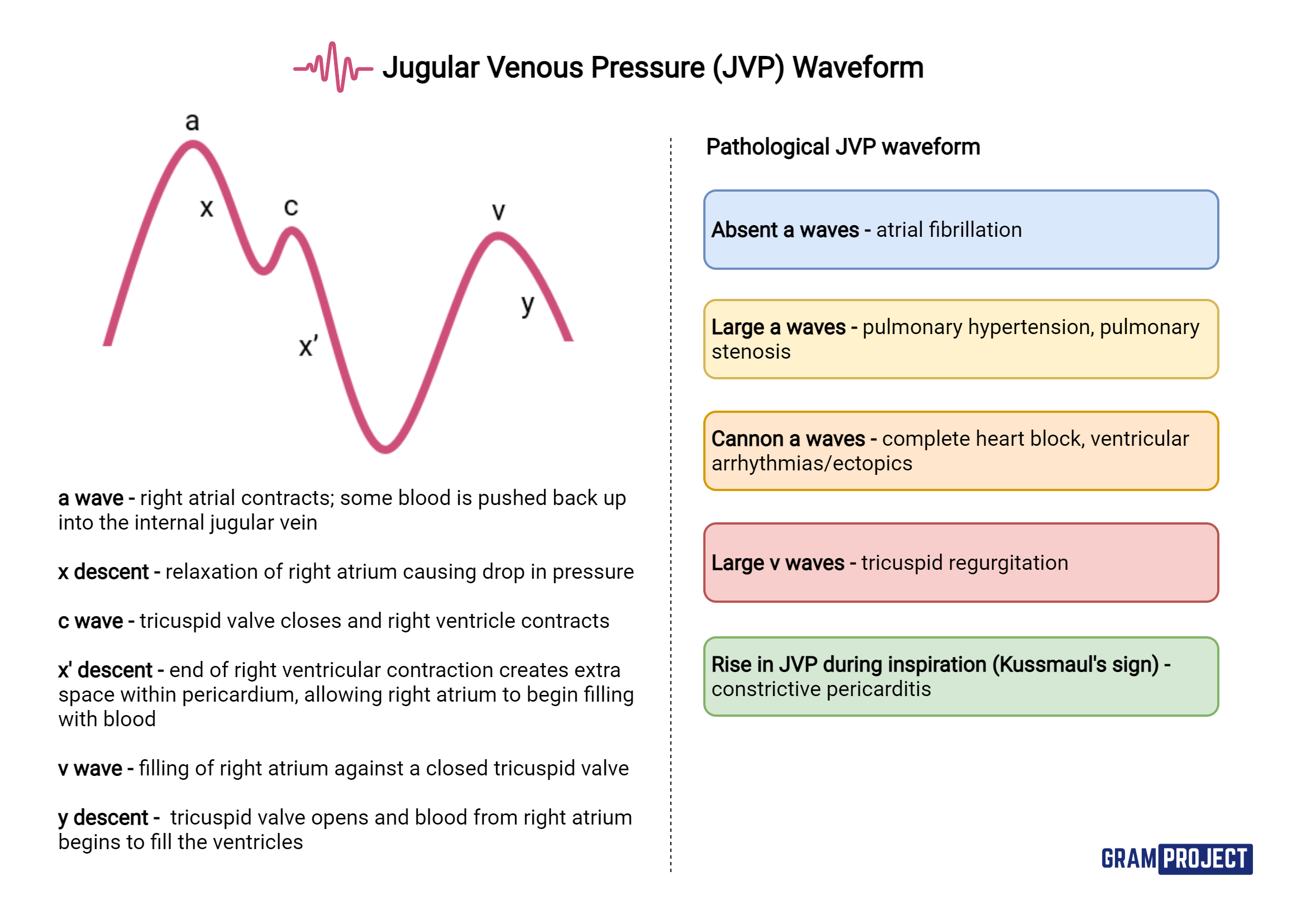 Jugular Venous Pressure (JVP) Waveform

a

x

c

v

y

x'

a wave - right atrial contracts; some blood is pushed back up into the internal jugular vein

x descent - relaxation of right atrium causing drop in pressure

c wave - tricuspid valve closes and right ventricle contracts

x' descent - end of right ventricular contraction creates extra space within pericardium, allowing right atrium to begin filling with blood

v wave - filling of right atrium against a closed tricuspid valve

y descent - tricuspid valve opens and blood from right atrium begins to fill the ventricles

Pathological JVP waveform

Absent a waves - atrial fibrillation

Large a waves - pulmonary hypertension, pulmonary stenosis

Cannon a waves - complete heart block, ventricular arrhythmias/ectopics

Large v waves - tricuspid regurgitation

Rise in JVP during inspiration (Kussmaul's sign) - constrictive pericarditis

GRAM PROJECT